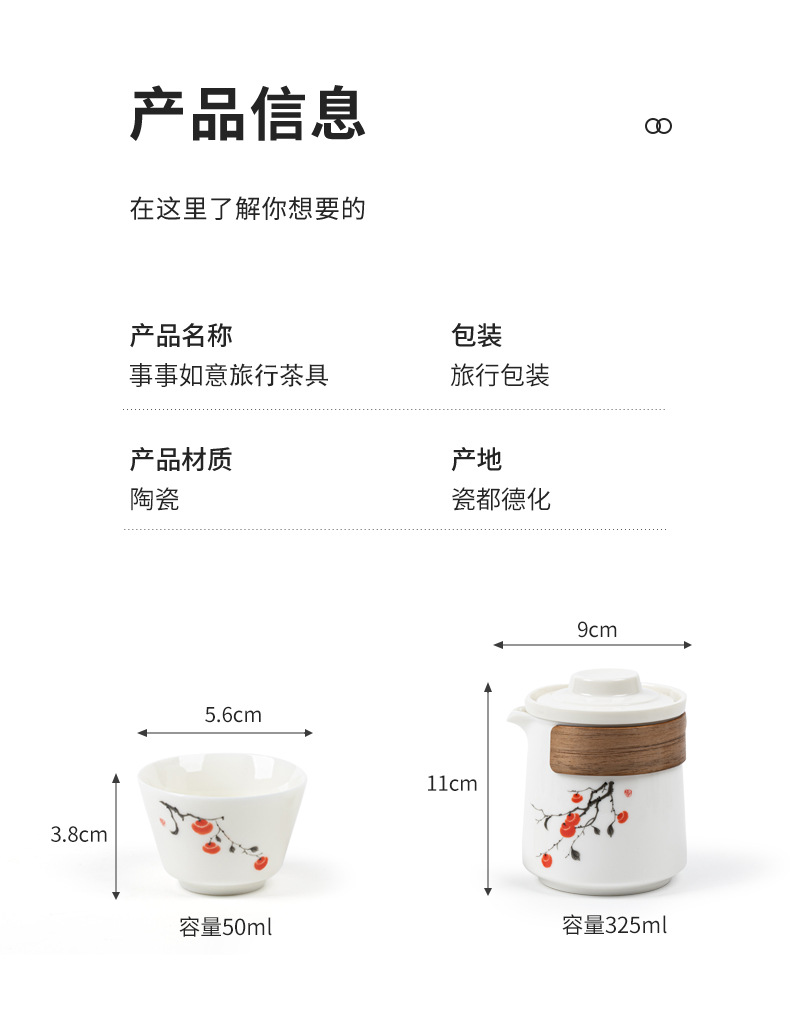 产品信息

在这里了解你想要的

产品名称
事事如意旅行茶具

包装
旅行包装

产品材质
陶瓷

产地
瓷都德化

5.6cm

3.8cm

容量50ml

9cm

11cm

容量325ml